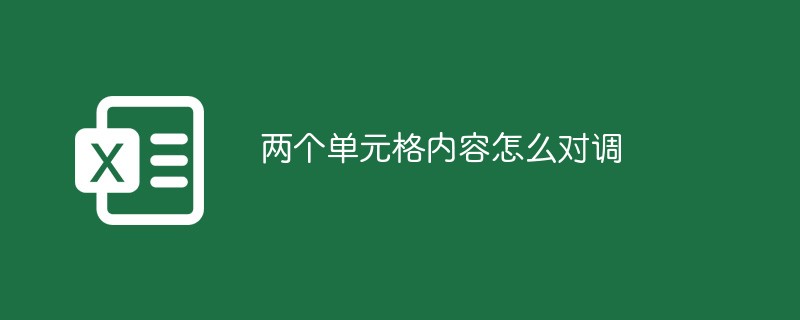 X

两个单元格内容怎么对调